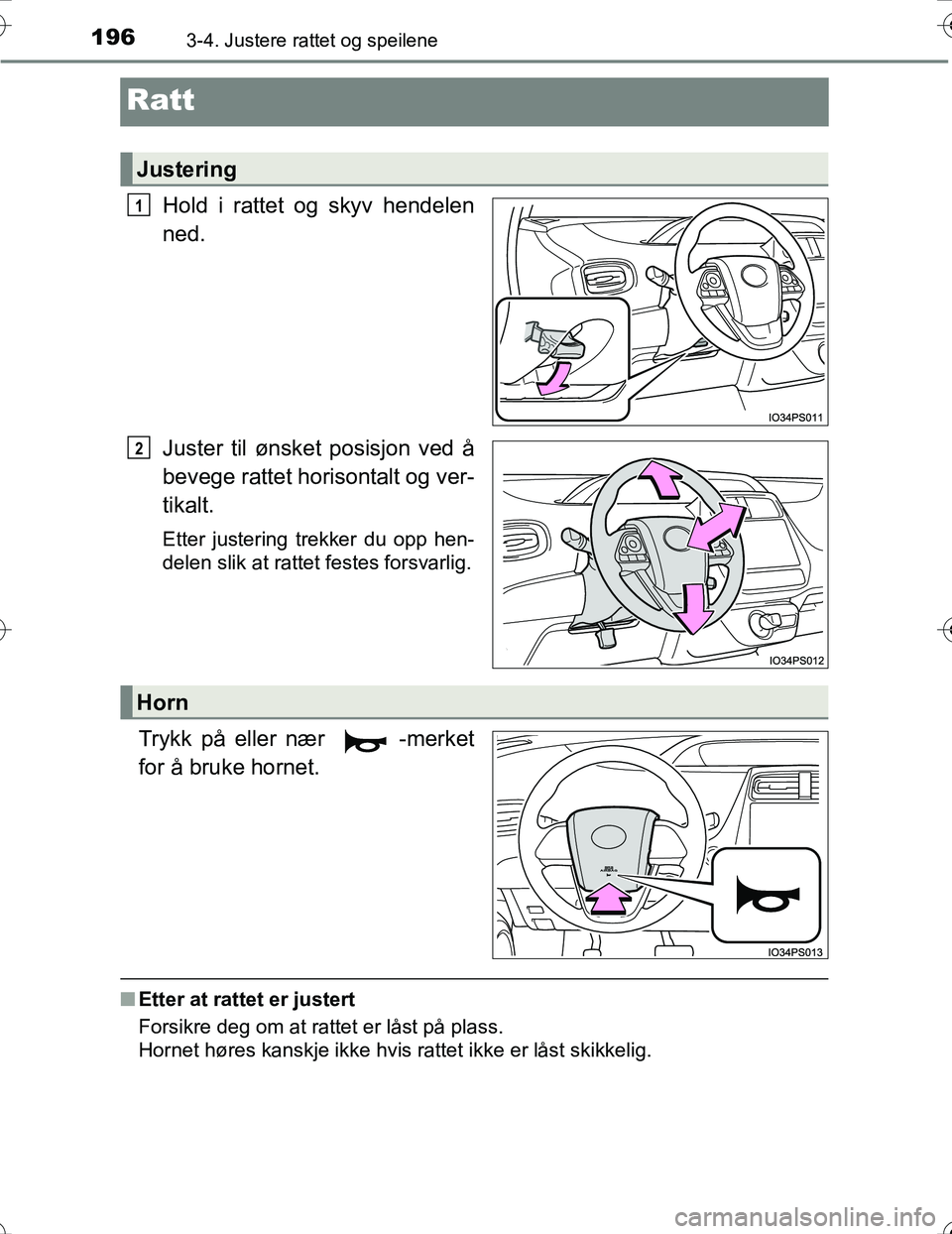 196 3-4. Justere rattet og speilene

Ratt

Justering

1 Hold i rattet og skyv hendelen ned.

IO34PS011

2 Juster til ønsket posisjon ved å bevege rattet horisontalt og vertikalt.

Etter justering trekker du opp hendelen slik at rattet festes forsvarlig.

IO34PS012

Horn

Trykk på eller nær -merket for å bruke hornet.

IO34PS013

■ Etter at rattet er justert

Forsikre deg om at rattet er låst på plass.
Hornet høres kanskje ikke hvis rattet ikke er låst skikkelig.

carmanualsonline.info